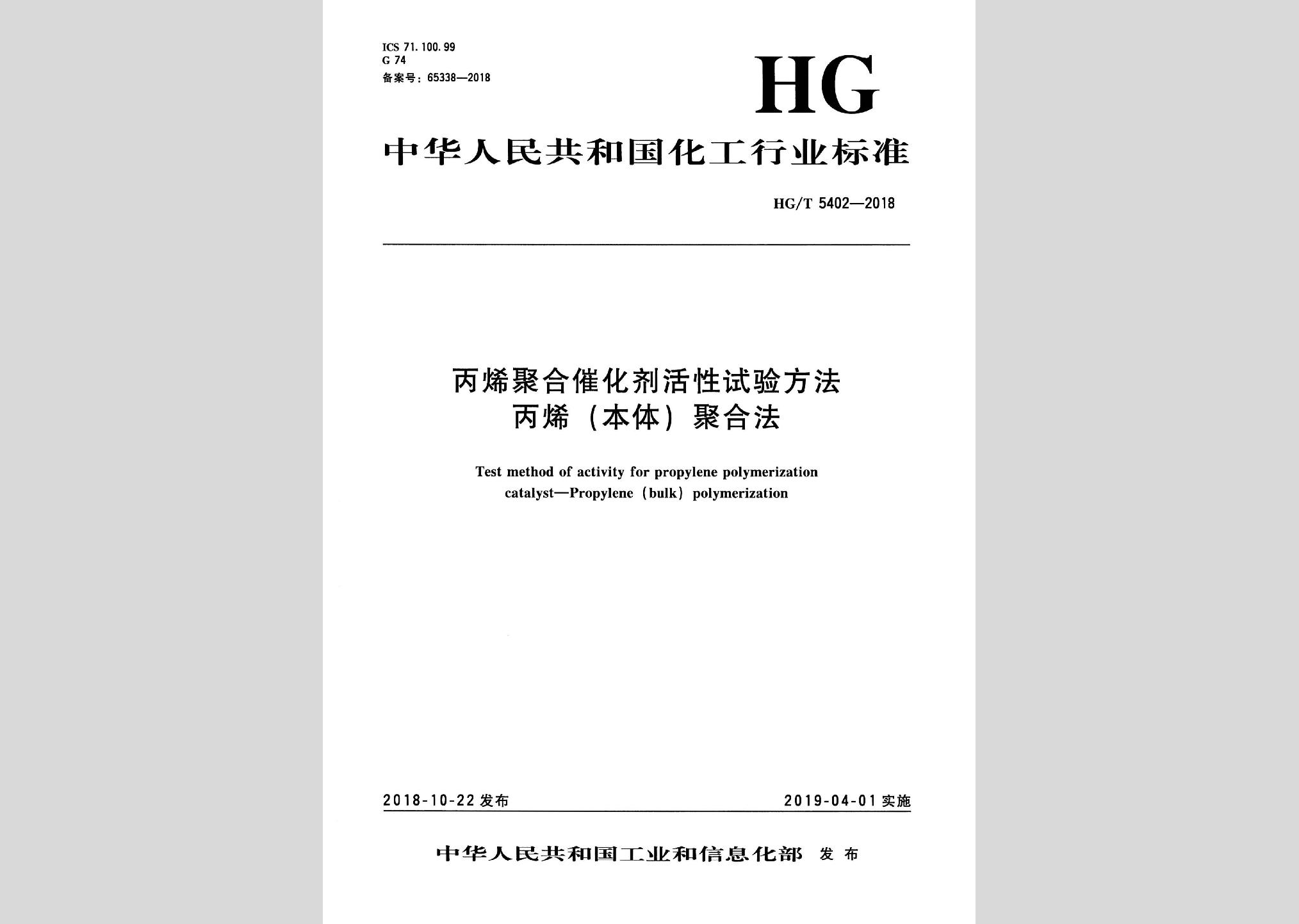 ICS 71.100.99
G 74
备案号：65338—2018

HG

中华人民共和国化工行业标准

HG/T 5402—2018

丙烯聚合催化剂活性试验方法
丙烯（本体）聚合法

Test method of activity for propylene polymerization catalyst—Propylene（bulk）polymerization

2018-10-22 发布

2019-04-01 实施

中华人民共和国工业和信息化部 发布